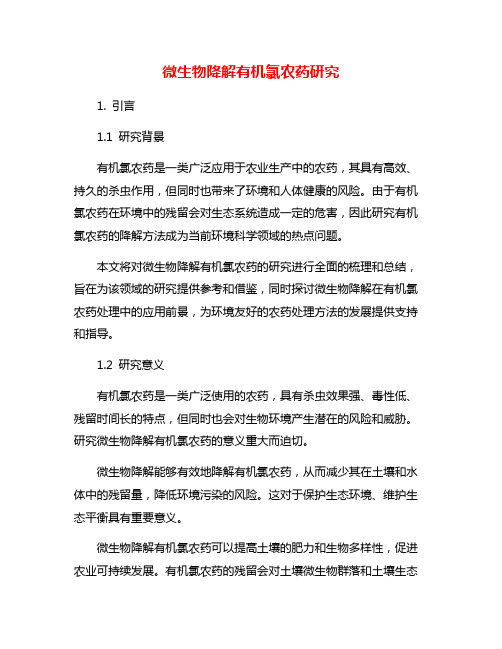 微生物降解有机氯农药研究

1. 引言

1.1 研究背景

有机氯农药是一类广泛应用于农业生产中的农药，其具有高效、持久的杀虫作用，但同时也带来了环境和人体健康的风险。由于有机氯农药在环境中的残留会对生态系统造成一定的危害，因此研究有机氯农药的降解方法成为当前环境科学领域的热点问题。

本文将对微生物降解有机氯农药的研究进行全面的梳理和总结，旨在为该领域的研究提供参考和借鉴，同时探讨微生物降解在有机氯农药处理中的应用前景，为环境友好的农药处理方法的发展提供支持和指导。

1.2 研究意义

有机氯农药是一类广泛使用的农药，具有杀虫效果强、毒性低、残留时间长的特点，但同时也会对生物环境产生潜在的风险和威胁。研究微生物降解有机氯农药的意义重大而迫切。

微生物降解能够有效地降解有机氯农药，从而减少其在土壤和水体中的残留量，降低环境污染的风险。这对于保护生态环境、维护生态平衡具有重要意义。

微生物降解有机氯农药可以提高土壤的肥力和生物多样性，促进农业可持续发展。有机氯农药的残留会对土壤微生物群落和土壤生态